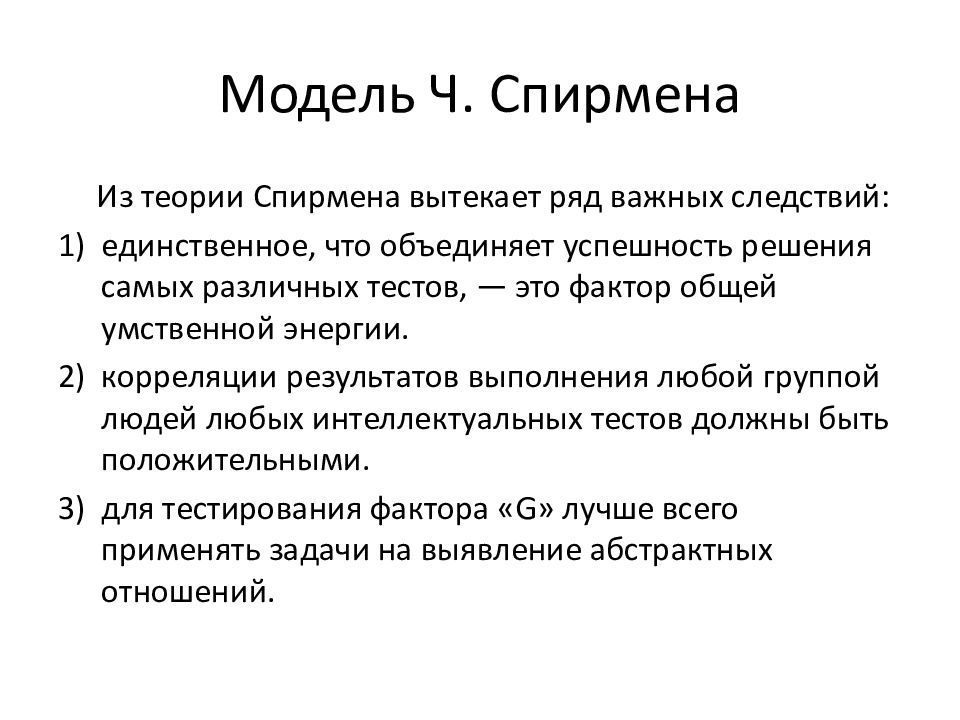 Модель Ч. Спирмена

Из теории Спирмена вытекает ряд важных следствий:

1) единственное, что объединяет успешность решения самых различных тестов, — это фактор общей умственной энергии.

2) корреляции результатов выполнения любой группой людей любых интеллектуальных тестов должны быть положительными.

3) для тестирования фактора «G» лучше всего применять задачи на выявление абстрактных отношений.